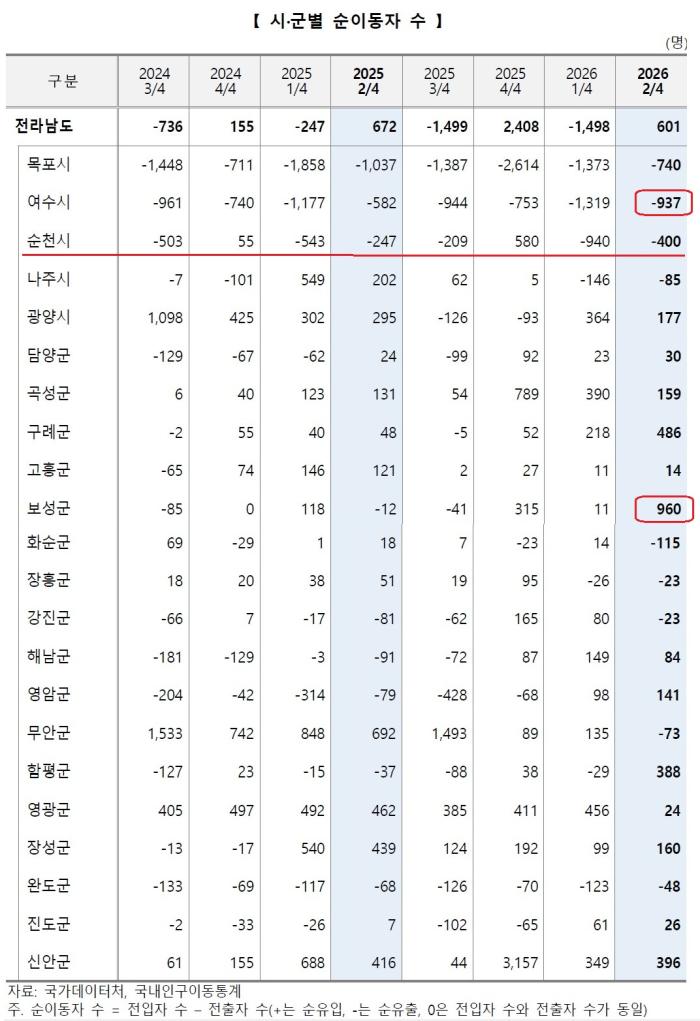 【 시·군별 순이동자 수 】

(명)

| 구분 | 2024 3/4 | 2024 4/4 | 2025 1/4 | 2025 2/4 | 2025 3/4 | 2025 4/4 | 2026 1/4 | 2026 2/4 |
|---|---|---|---|---|---|---|---|---|
| 전라남도 | -736 | 155 | -247 | 672 | -1,499 | 2,408 | -1,498 | 601 |
| 목포시 | -1,448 | -711 | -1,858 | -1,037 | -1,387 | -2,614 | -1,373 | -740 |
| 여수시 | -961 | -740 | -1,177 | -582 | -944 | -753 | -1,319 | -937 |
| 순천시 | -503 | 55 | -543 | -247 | -209 | 580 | -940 | -400 |
| 나주시 | -7 | -101 | 549 | 202 | 62 | 5 | -146 | -85 |
| 광양시 | 1,098 | 425 | 302 | 295 | -126 | -93 | 364 | 177 |
| 담양군 | -129 | -67 | -62 | 24 | -99 | 92 | 23 | 30 |
| 곡성군 | 6 | 40 | 123 | 131 | 54 | 789 | 390 | 159 |
| 구례군 | -2 | 55 | 40 | 48 | -5 | 52 | 218 | 486 |
| 고흥군 | -65 | 74 | 146 | 121 | 2 | 27 | 11 | 14 |
| 보성군 | -85 | 0 | 118 | -12 | -41 | 315 | 11 | 960 |
| 화순군 | 69 | -29 | 1 | 18 | 7 | -23 | 14 | -115 |
| 장흥군 | 18 | 20 | 38 | 51 | 19 | 95 | -26 | -23 |
| 강진군 | -66 | 7 | -17 | -81 | -62 | 165 | 80 | -23 |
| 해남군 | -181 | -129 | -3 | -91 | -72 | 87 | 149 | 84 |
| 영암군 | -204 | -42 | -314 | -79 | -428 | -68 | 98 | 141 |
| 무안군 | 1,533 | 742 | 848 | 692 | 1,493 | 89 | 135 | -73 |
| 함평군 | -127 | 23 | -15 | -37 | -88 | 38 | -29 | 388 |
| 영광군 | 405 | 497 | 492 | 462 | 385 | 411 | 456 | 24 |
| 장성군 | -13 | -17 | 540 | 439 | 124 | 192 | 99 | 160 |
| 완도군 | -133 | -69 | -117 | -68 | -126 | -70 | -123 | -48 |
| 진도군 | -2 | -33 | -26 | 7 | -102 | -65 | 61 | 26 |
| 신안군 | 61 | 155 | 688 | 416 | 44 | 3,157 | 349 | 396 |

자료: 국가데이터처, 국내인구이동통계
주. 순이동자 수 = 전입자 수 – 전출자 수(+는 순유입, -는 순유출, 0은 전입자 수와 전출자 수가 동일)